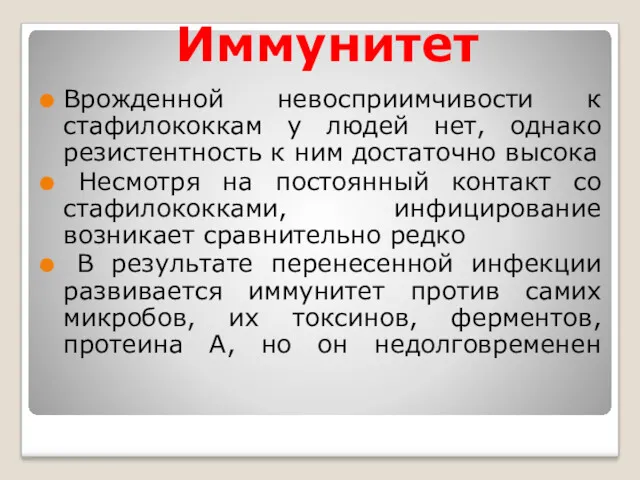 Иммунитет

Врожденной невосприимчивости к стафилококкам у людей нет, однако резистентность к ним достаточно высока

Несмотря на постоянный контакт со стафилококками, инфицирование возникает сравнительно редко

В результате перенесенной инфекции развивается иммунитет против самих микробов, их токсинов, ферментов, протеина А, но он недолговременен